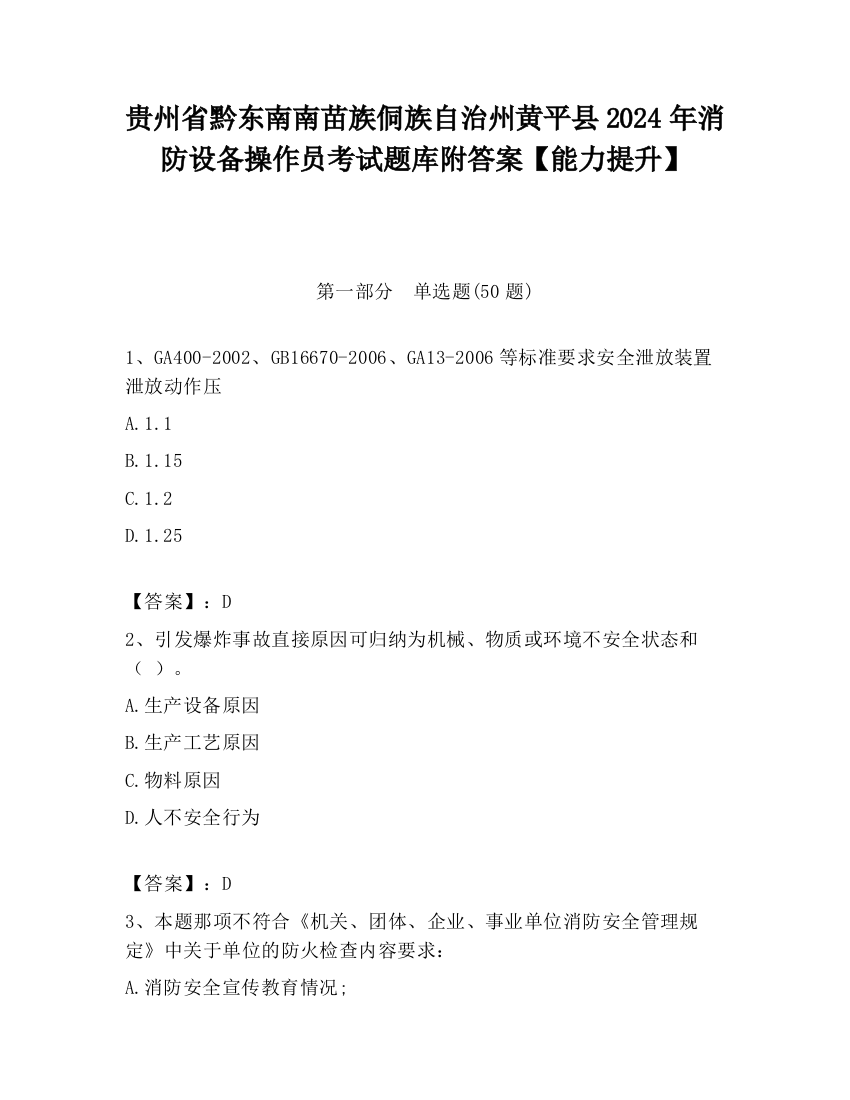 贵州省黔东南南苗族侗族自治州黄平县2024年消防设备操作员考试题库附答案【能力提升】

第一部分　单选题(50题)

1、GA400-2002、GB16670-2006、GA13-2006等标准要求安全泄放装置泄放动作压

A.1.1

B.1.15

C.1.2

D.1.25

【答案】：D

2、引发爆炸事故直接原因可归纳为机械、物质或环境不安全状态和（ ）。

A.生产设备原因

B.生产工艺原因

C.物料原因

D.人不安全行为

【答案】：D

3、本题那项不符合《机关、团体、企业、事业单位消防安全管理规定》中关于单位的防火检查内容要求：

A.消防安全宣传教育情况;